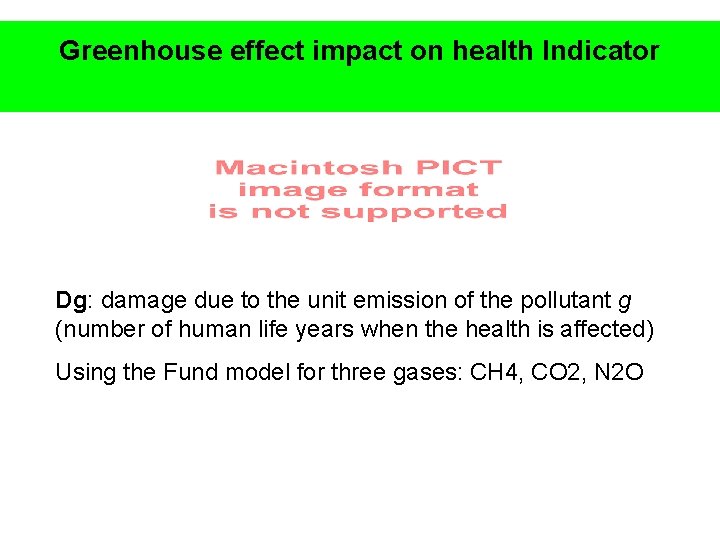 Greenhouse effect impact on health Indicator

Macintosh PICT
image format
is not supported

Dg: damage due to the unit emission of the pollutant g (number of human life years when the health is affected)

Using the Fund model for three gases: CH4, CO2, N2O